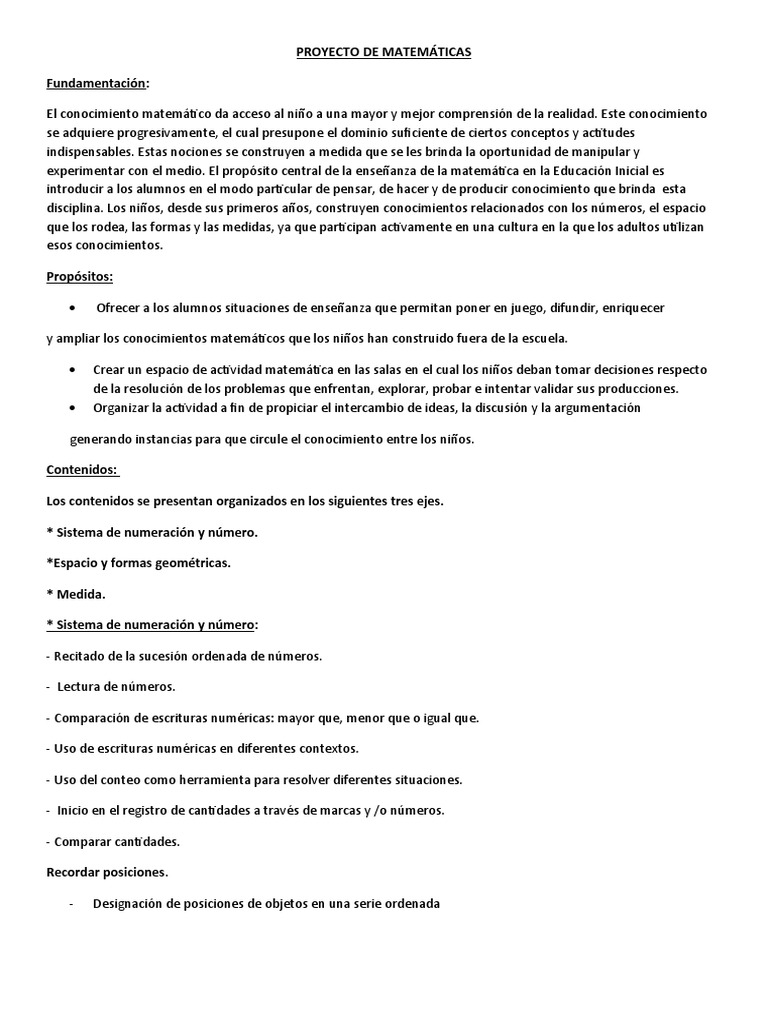 PROYECTO DE MATEMÁTICAS

Fundamentación:

El conocimiento matemático da acceso al niño a una mayor y mejor comprensión de la realidad. Este conocimiento se adquiere progresivamente, el cual presupone el dominio suficiente de ciertos conceptos y actitudes indispensables. Estas nociones se construyen a medida que se les brinda la oportunidad de manipular y experimentar con el medio. El propósito central de la enseñanza de la matemática en la Educación Inicial es introducir a los alumnos en el modo particular de pensar, de hacer y de producir conocimiento que brinda esta disciplina. Los niños, desde sus primeros años, construyen conocimientos relacionados con los números, el espacio que los rodea, las formas y las medidas, ya que participan activamente en una cultura en la que los adultos utilizan esos conocimientos.

Propósitos:

• Ofrecer a los alumnos situaciones de enseñanza que permitan poner en juego, difundir, enriquecer

y ampliar los conocimientos matemáticos que los niños han construido fuera de la escuela.

• Crear un espacio de actividad matemática en las salas en el cual los niños deban tomar decisiones respecto de la resolución de los problemas que enfrentan, explorar, probar e intentar validar sus producciones.
• Organizar la actividad a fin de propiciar el intercambio de ideas, la discusión y la argumentación

generando instancias para que circule el conocimiento entre los niños.

Contenidos:

Los contenidos se presentan organizados en los siguientes tres ejes.

* Sistema de numeración y número.

*Espacio y formas geométricas.

* Medida.

* Sistema de numeración y número:

- Recitado de la sucesión ordenada de números.

- Lectura de números.

- Comparación de escrituras numéricas: mayor que, menor que o igual que.

- Uso de escrituras numéricas en diferentes contextos.

- Uso del conteo como herramienta para resolver diferentes situaciones.

- Inicio en el registro de cantidades a través de marcas y /o números.

- Comparar cantidades.

Recordar posiciones.

- Designación de posiciones de objetos en una serie ordenada